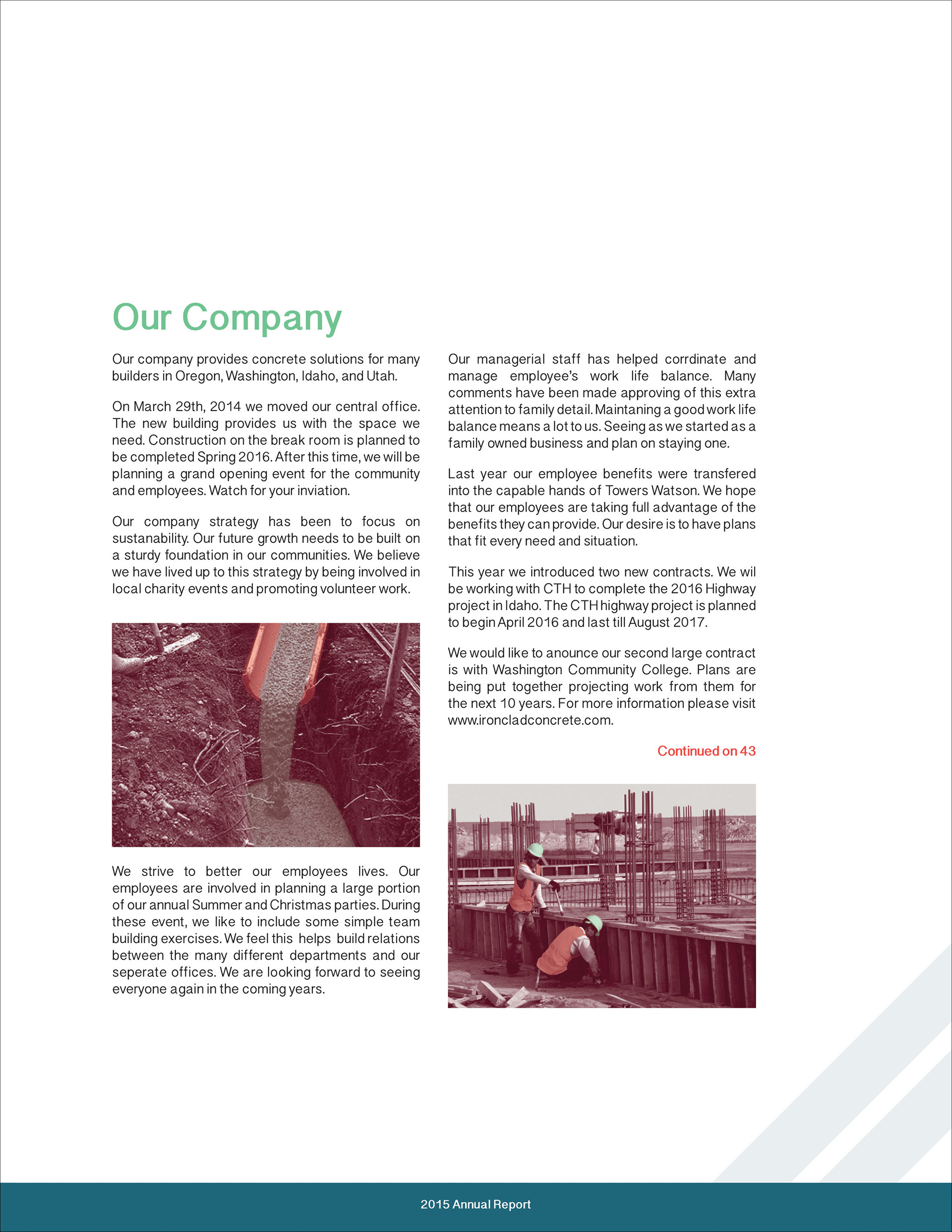 Our Company

Our company provides concrete solutions for many builders in Oregon, Washington, Idaho, and Utah.

On March 29th, 2014 we moved our central office. The new building provides us with the space we need. Construction on the break room is planned to be completed Spring 2016. After this time, we will be planning a grand opening event for the community and employees. Watch for your inviation.

Our company strategy has been to focus on sustanability. Our future growth needs to be built on a sturdy foundation in our communities. We believe we have lived up to this strategy by being involved in local charity events and promoting volunteer work.

We strive to better our employees lives. Our employees are involved in planning a large portion of our annual Summer and Christmas parties. During these event, we like to include some simple team building exercises. We feel this helps build relations between the many different departments and our seperate offices. We are looking forward to seeing everyone again in the coming years.

Our managerial staff has helped corrdinate and manage employee's work life balance. Many comments have been made approving of this extra attention to family detail. Maintaning a good work life balance means a lot to us. Seeing as we started as a family owned business and plan on staying one.

Last year our employee benefits were transfered into the capable hands of Towers Watson. We hope that our employees are taking full advantage of the benefits they can provide. Our desire is to have plans that fit every need and situation.

This year we introduced two new contracts. We wil be working with CTH to complete the 2016 Highway project in Idaho. The CTH highway project is planned to begin April 2016 and last till August 2017.

We would like to anounce our second large contract is with Washington Community College. Plans are being put together projecting work from them for the next 10 years. For more information please visit www.ironcladconcrete.com.

Continued on 43

2015 Annual Report